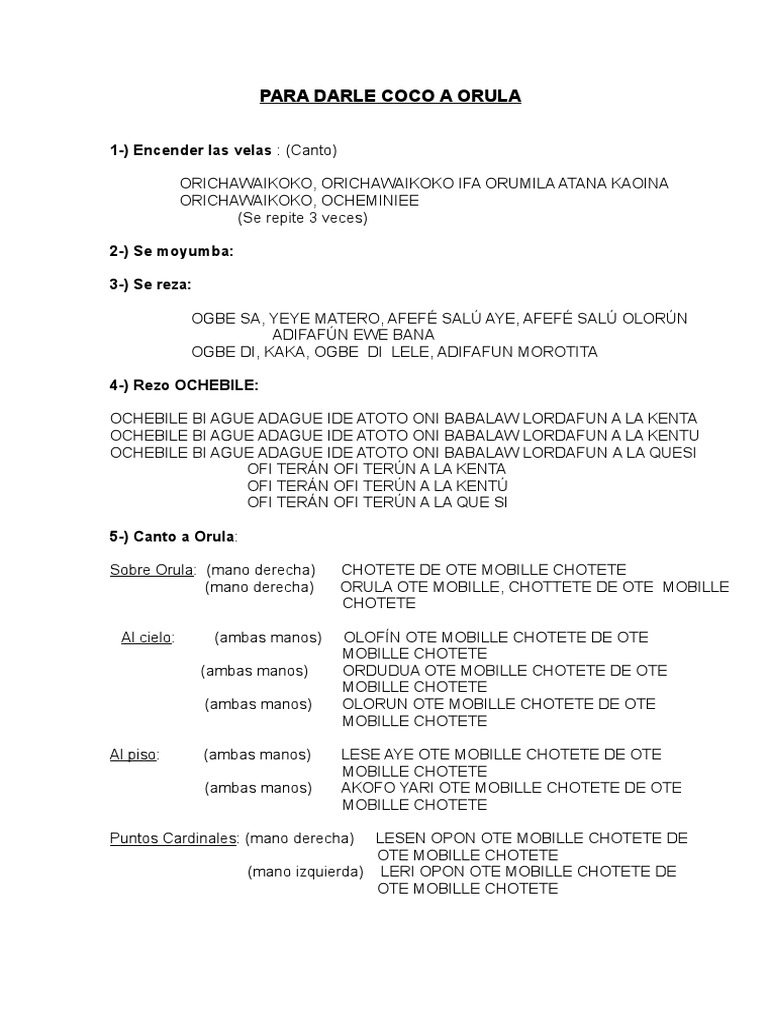 PARA DARLE COCO A ORULA

1-) Encender las velas : (Canto)

ORICHAWAIKOKO, ORICHAWAIKOKO IFA ORUMILA ATANA KAOINA
ORICHAWAIKOKO, OCHEMINIEE
(Se repite 3 veces)

2-) Se moyumba:

3-) Se reza:

OGBE SA, YEYE MATERO, AFEFÉ SALÚ AYE, AFEFÉ SALÚ OLORÚN
ADIFAFÚN EWE BANA
OGBE DI, KAKA, OGBE DI LELE, ADIFAFUN MOROTITA

4-) Rezo OCHEBILE:

OCHEBILE BI AGUE ADAGUE IDE ATOTO ONI BABALAW LORDAFUN A LA KENTA
OCHEBILE BI AGUE ADAGUE IDE ATOTO ONI BABALAW LORDAFUN A LA KENTU
OCHEBILE BI AGUE ADAGUE IDE ATOTO ONI BABALAW LORDAFUN A LA QUESI
OFI TERÁN OFI TERÚN A LA KENTA
OFI TERÁN OFI TERÚN A LA KENTÚ
OFI TERÁN OFI TERÚN A LA QUE SI

5-) Canto a Orula:

Sobre Orula: (mano derecha) CHOTETE DE OTE MOBILLE CHOTETE
(mano derecha) ORULA OTE MOBILLE, CHOTTETE DE OTE MOBILLE CHOTETE

Al cielo: (ambas manos) OLOFÍN OTE MOBILLE CHOTETE DE OTE MOBILLE CHOTETE
(ambas manos) ORDUDUA OTE MOBILLE CHOTETE DE OTE MOBILLE CHOTETE
(ambas manos) OLORUN OTE MOBILLE CHOTETE DE OTE MOBILLE CHOTETE

Al piso: (ambas manos) LESE AYE OTE MOBILLE CHOTETE DE OTE MOBILLE CHOTETE
(ambas manos) AKOFO YARI OTE MOBILLE CHOTETE DE OTE MOBILLE CHOTETE

Puntos Cardinales: (mano derecha) LESEN OPON OTE MOBILLE CHOTETE DE OTE MOBILLE CHOTETE
(mano izquierda) LERI OPON OTE MOBILLE CHOTETE DE OTE MOBILLE CHOTETE